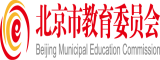 e
北京市教育委员会
Beijing Municipal Education Commission